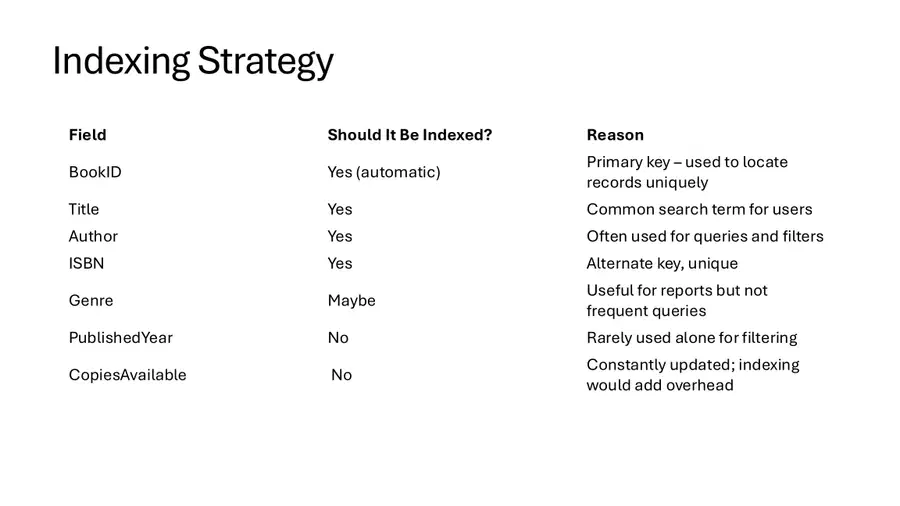 Indexing Strategy

| Field | Should It Be Indexed? | Reason |
|---|---|---|
| BookID | Yes (automatic) | Primary key – used to locate records uniquely |
| Title | Yes | Common search term for users |
| Author | Yes | Often used for queries and filters |
| ISBN | Yes | Alternate key, unique |
| Genre | Maybe | Useful for reports but not frequent queries |
| PublishedYear | No | Rarely used alone for filtering |
| CopiesAvailable | No | Constantly updated; indexing would add overhead |